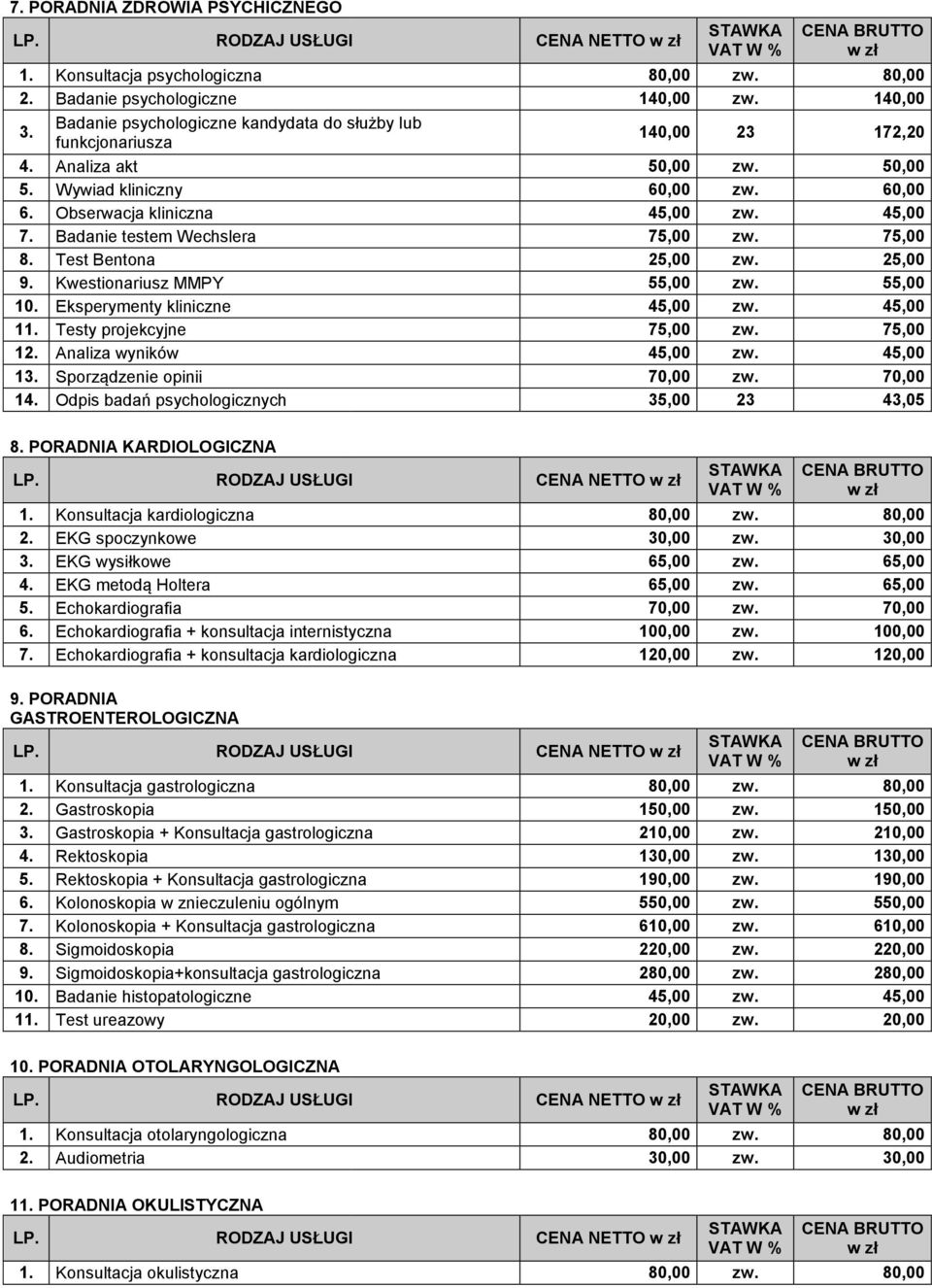 7. PORADNIA ZDROWIA PSYCHICZNEGO

| LP. | RODZAJ USŁUGI | CENA NETTO w zł | STAWKA VAT W % | CENA BRUTTO w zł |
|---|---|---|---|---|
| 1. | Konsultacja psychologiczna | 80,00 | zw. | 80,00 |
| 2. | Badanie psychologiczne | 140,00 | zw. | 140,00 |
| 3. | Badanie psychologiczne kandydata do służby lub funkcjonariusza | 140,00 | 23 | 172,20 |
| 4. | Analiza akt | 50,00 | zw. | 50,00 |
| 5. | Wywiad kliniczny | 60,00 | zw. | 60,00 |
| 6. | Obserwacja kliniczna | 45,00 | zw. | 45,00 |
| 7. | Badanie testem Wechslera | 75,00 | zw. | 75,00 |
| 8. | Test Bentona | 25,00 | zw. | 25,00 |
| 9. | Kwestionariusz MMPY | 55,00 | zw. | 55,00 |
| 10. | Eksperymenty kliniczne | 45,00 | zw. | 45,00 |
| 11. | Testy projekcyjne | 75,00 | zw. | 75,00 |
| 12. | Analiza wyników | 45,00 | zw. | 45,00 |
| 13. | Sporządzenie opinii | 70,00 | zw. | 70,00 |
| 14. | Odpis badań psychologicznych | 35,00 | 23 | 43,05 |

8. PORADNIA KARDIOLOGICZNA

| LP. | RODZAJ USŁUGI | CENA NETTO w zł | STAWKA VAT W % | CENA BRUTTO w zł |
|---|---|---|---|---|
| 1. | Konsultacja kardiologiczna | 80,00 | zw. | 80,00 |
| 2. | EKG spoczynkowe | 30,00 | zw. | 30,00 |
| 3. | EKG wysiłkowe | 65,00 | zw. | 65,00 |
| 4. | EKG metodą Holtera | 65,00 | zw. | 65,00 |
| 5. | Echokardiografia | 70,00 | zw. | 70,00 |
| 6. | Echokardiografia + konsultacja internistyczna | 100,00 | zw. | 100,00 |
| 7. | Echokardiografia + konsultacja kardiologiczna | 120,00 | zw. | 120,00 |

9. PORADNIA GASTROENTEROLOGICZNA

| LP. | RODZAJ USŁUGI | CENA NETTO w zł | STAWKA VAT W % | CENA BRUTTO w zł |
|---|---|---|---|---|
| 1. | Konsultacja gastrologiczna | 80,00 | zw. | 80,00 |
| 2. | Gastroskopia | 150,00 | zw. | 150,00 |
| 3. | Gastroskopia + Konsultacja gastrologiczna | 210,00 | zw. | 210,00 |
| 4. | Rektoskopia | 130,00 | zw. | 130,00 |
| 5. | Rektoskopia + Konsultacja gastrologiczna | 190,00 | zw. | 190,00 |
| 6. | Kolonoskopia w znieczuleniu ogólnym | 550,00 | zw. | 550,00 |
| 7. | Kolonoskopia + Konsultacja gastrologiczna | 610,00 | zw. | 610,00 |
| 8. | Sigmoidoskopia | 220,00 | zw. | 220,00 |
| 9. | Sigmoidoskopia+konsultacja gastrologiczna | 280,00 | zw. | 280,00 |
| 10. | Badanie histopatologiczne | 45,00 | zw. | 45,00 |
| 11. | Test ureazowy | 20,00 | zw. | 20,00 |

10. PORADNIA OTOLARYNGOLOGICZNA

| LP. | RODZAJ USŁUGI | CENA NETTO w zł | STAWKA VAT W % | CENA BRUTTO w zł |
|---|---|---|---|---|
| 1. | Konsultacja otolaryngologiczna | 80,00 | zw. | 80,00 |
| 2. | Audiometria | 30,00 | zw. | 30,00 |

11. PORADNIA OKULISTYCZNA

| LP. | RODZAJ USŁUGI | CENA NETTO w zł | STAWKA VAT W % | CENA BRUTTO w zł |
|---|---|---|---|---|
| 1. | Konsultacja okulistyczna | 80,00 | zw. | 80,00 |